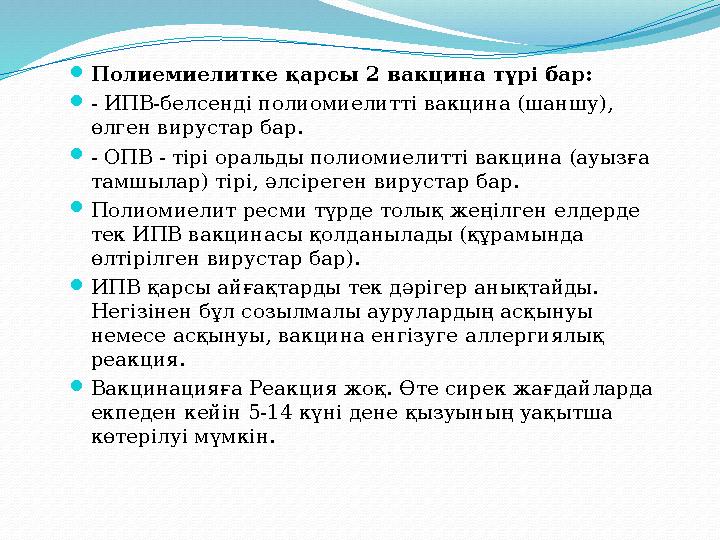 Полиемиелитке қарсы 2 вакцина түрі бар:

- ИПВ-белсенді полиомиелитті вакцина (шаншу), өлген вирустар бар.

- ОПВ - тірі оральды полиомиелитті вакцина (ауызға тамшылар) тірі, әлсіреген вирустар бар.

Полиомиелит ресми түрде толық жеңілген елдерде тек ИПВ вакцинасы қолданылады (құрамында өлтірілген вирустар бар).

ИПВ қарсы айғақтарды тек дәрігер анықтайды. Негізінен бұл созылмалы аурулардың асқынуы немесе асқынуы, вакцина енгізуге аллергиялық реакция.

Вакцинацияға Реакция жоқ. Өте сирек жағдайларда екпеден кейін 5-14 күні дене қызуының уақытша көтерілуі мүмкін.